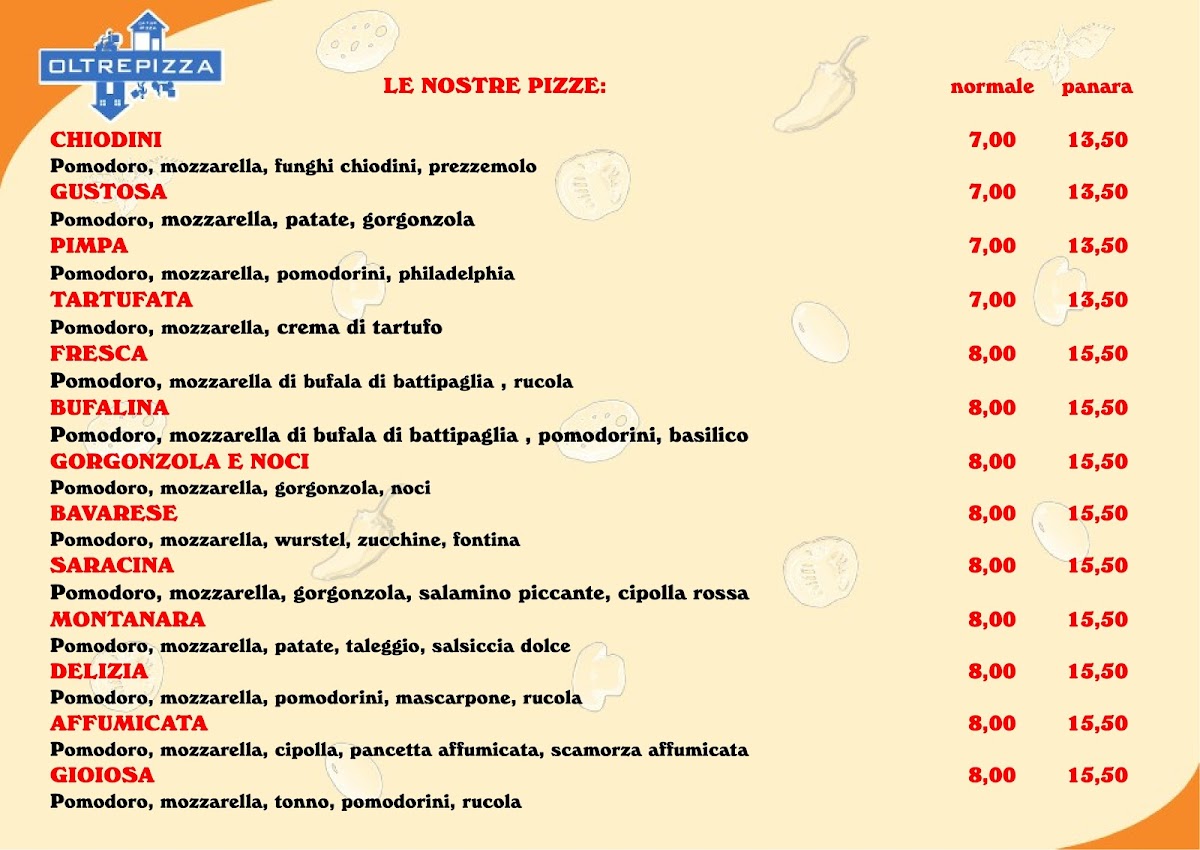 OLTREPIZZA

LE NOSTRE PIZZE:

normale panara

CHIODINI 7,00 13,50
Pomodoro, mozzarella, funghi chiodini, prezzemolo

GUSTOSA 7,00 13,50
Pomodoro, mozzarella, patate, gorgonzola

PIMPA 7,00 13,50
Pomodoro, mozzarella, pomodorini, philadelphia

TARTUFATA 7,00 13,50
Pomodoro, mozzarella, crema di tartufo

FRESCA 8,00 15,50
Pomodoro, mozzarella di bufala di battipaglia , rucola

BUFALINA 8,00 15,50
Pomodoro, mozzarella di bufala di battipaglia , pomodorini, basilico

GORGONZOLA E NOCI 8,00 15,50
Pomodoro, mozzarella, gorgonzola, noci

BAVARESE 8,00 15,50
Pomodoro, mozzarella, wurstel, zucchine, fontina

SARACINA 8,00 15,50
Pomodoro, mozzarella, gorgonzola, salamino piccante, cipolla rossa

MONTANARA 8,00 15,50
Pomodoro, mozzarella, patate, taleggio, salsiccia dolce

DELIZIA 8,00 15,50
Pomodoro, mozzarella, pomodorini, mascarpone, rucola

AFFUMICATA 8,00 15,50
Pomodoro, mozzarella, cipolla, pancetta affumicata, scamorza affumicata

GIOIOSA 8,00 15,50
Pomodoro, mozzarella, tonno, pomodorini, rucola